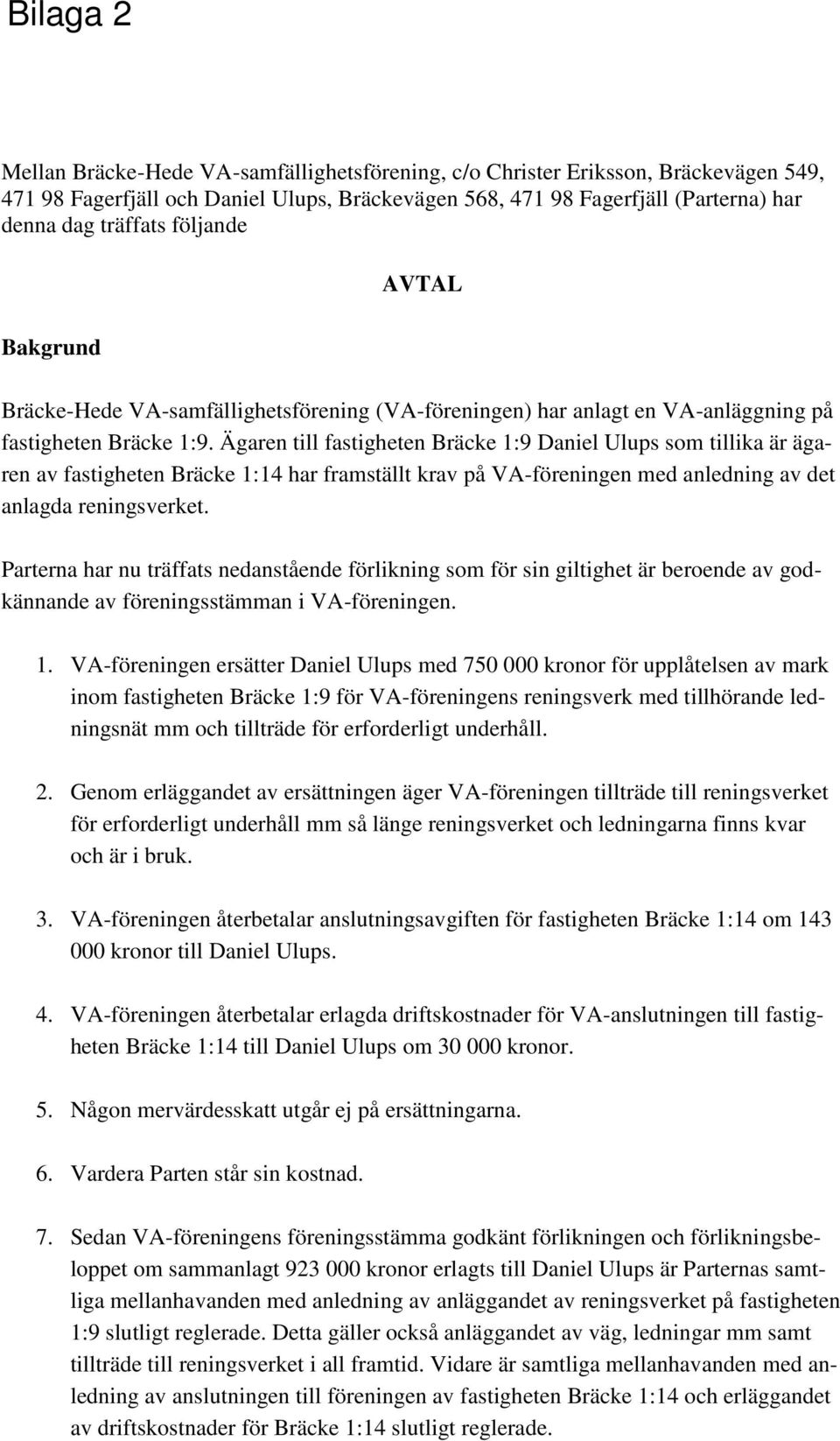 Bilaga 2

Mellan Bräcke-Hede VA-samfällighetsförening, c/o Christer Eriksson, Bräckevägen 549, 471 98 Fagerfjäll och Daniel Ulups, Bräckevägen 568, 471 98 Fagerfjäll (Parterna) har denna dag träffats följande

AVTAL

Bakgrund

Bräcke-Hede VA-samfällighetsförening (VA-föreningen) har anlagt en VA-anläggning på fastigheten Bräcke 1:9. Ägaren till fastigheten Bräcke 1:9 Daniel Ulups som tillika är ägaren av fastigheten Bräcke 1:14 har framställt krav på VA-föreningen med anledning av det anlagda reningsverket.

Parterna har nu träffats nedanstående förlikning som för sin giltighet är beroende av godkännande av föreningsstämman i VA-föreningen.

1. VA-föreningen ersätter Daniel Ulups med 750 000 kronor för upplåtelsen av mark inom fastigheten Bräcke 1:9 för VA-föreningens reningsverk med tillhörande ledningsnät mm och tillträde för erforderligt underhåll.

2. Genom erläggandet av ersättningen äger VA-föreningen tillträde till reningsverket för erforderligt underhåll mm så länge reningsverket och ledningarna finns kvar och är i bruk.

3. VA-föreningen återbetalar anslutningsavgiften för fastigheten Bräcke 1:14 om 143 000 kronor till Daniel Ulups.

4. VA-föreningen återbetalar erlagda driftskostnader för VA-anslutningen till fastigheten Bräcke 1:14 till Daniel Ulups om 30 000 kronor.

5. Någon mervärdesskatt utgår ej på ersättningarna.

6. Vardera Parten står sin kostnad.

7. Sedan VA-föreningens föreningsstämma godkänt förlikningen och förlikningsbeloppet om sammanlagt 923 000 kronor erlagts till Daniel Ulups är Parternas samtliga mellanhavanden med anledning av anläggandet av reningsverket på fastigheten 1:9 slutligt reglerade. Detta gäller också anläggandet av väg, ledningar mm samt tillträde till reningsverket i all framtid. Vidare är samtliga mellanhavanden med anledning av anslutningen till föreningen av fastigheten Bräcke 1:14 och erläggandet av driftskostnader för Bräcke 1:14 slutligt reglerade.